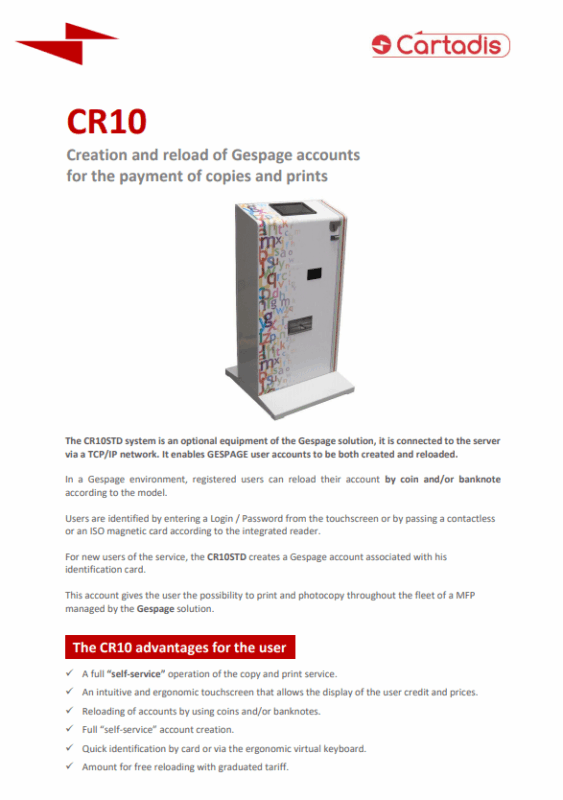 Cartadis

CR10

Creation and reload of Gespage accounts for the payment of copies and prints

The CR10STD system is an optional equipment of the Gespage solution, it is connected to the server via a TCP/IP network. It enables GESPAGE user accounts to be both created and reloaded.

In a Gespage environment, registered users can reload their account by coin and/or banknote according to the model.

Users are identified by entering a Login / Password from the touchscreen or by passing a contactless or an ISO magnetic card according to the integrated reader.

For new users of the service, the CR10STD creates a Gespage account associated with his identification card.

This account gives the user the possibility to print and photocopy throughout the fleet of a MFP managed by the Gespage solution.

The CR10 advantages for the user

✓ A full "self-service" operation of the copy and print service.
✓ An intuitive and ergonomic touchscreen that allows the display of the user credit and prices.
✓ Reloading of accounts by using coins and/or banknotes.
✓ Full "self-service" account creation.
✓ Quick identification by card or via the ergonomic virtual keyboard.
✓ Amount for free reloading with graduated tariff.